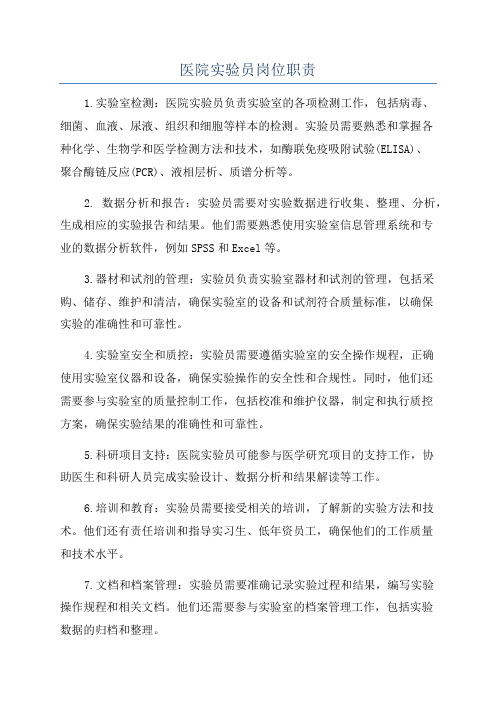 医院实验员岗位职责

1.实验室检测：医院实验员负责实验室的各项检测工作，包括病毒、细菌、血液、尿液、组织和细胞等样本的检测。实验员需要熟悉和掌握各种化学、生物学和医学检测方法和技术，如酶联免疫吸附试验(ELISA)、聚合酶链反应(PCR)、液相层析、质谱分析等。

2. 数据分析和报告：实验员需要对实验数据进行收集、整理、分析，生成相应的实验报告和结果。他们需要熟悉使用实验室信息管理系统和专业的数据分析软件，例如SPSS和Excel等。

3.器材和试剂的管理：实验员负责实验室器材和试剂的管理，包括采购、储存、维护和清洁，确保实验室的设备和试剂符合质量标准，以确保实验的准确性和可靠性。

4.实验室安全和质控：实验员需要遵循实验室的安全操作规程，正确使用实验室仪器和设备，确保实验操作的安全性和合规性。同时，他们还需要参与实验室的质量控制工作，包括校准和维护仪器，制定和执行质控方案，确保实验结果的准确性和可靠性。

5.科研项目支持：医院实验员可能参与医学研究项目的支持工作，协助医生和科研人员完成实验设计、数据分析和结果解读等工作。

6.培训和教育：实验员需要接受相关的培训，了解新的实验方法和技术。他们还有责任培训和指导实习生、低年资员工，确保他们的工作质量和技术水平。

7.文档和档案管理：实验员需要准确记录实验过程和结果，编写实验操作规程和相关文档。他们还需要参与实验室的档案管理工作，包括实验数据的归档和整理。